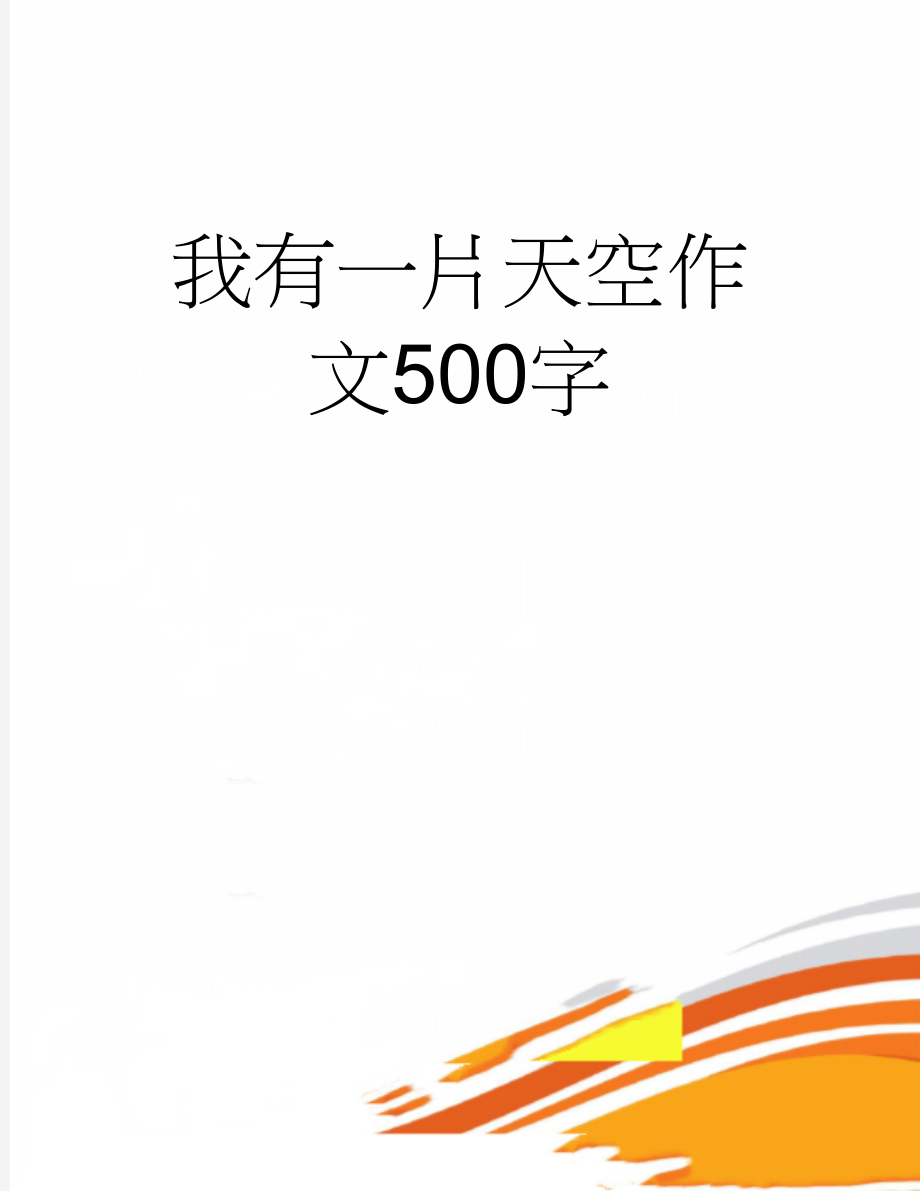 我有一片天空作文500字